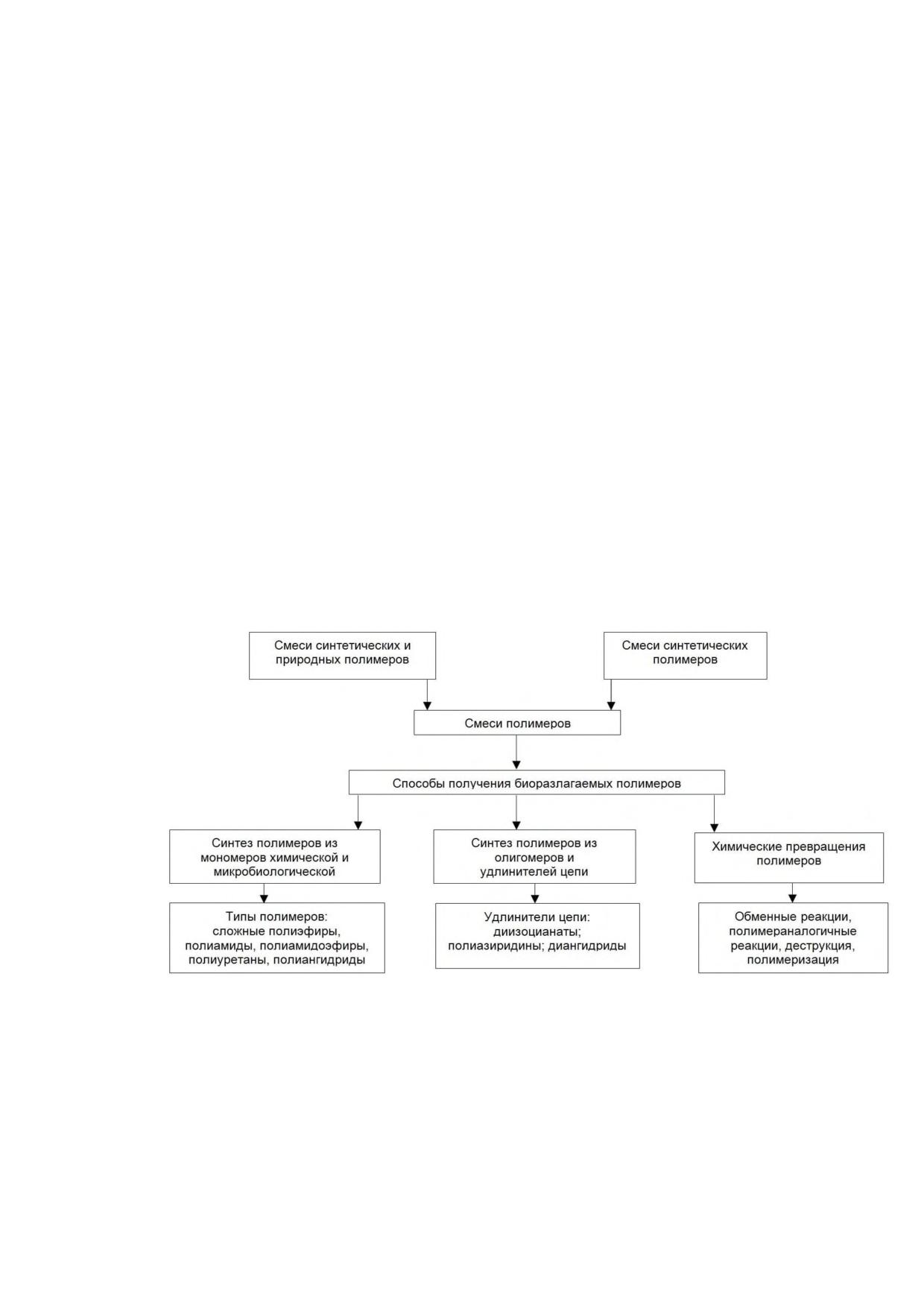 Смеси синтетических и природных полимеров

Смеси синтетических полимеров

Смеси полимеров

Способы получения биоразлагаемых полимеров

Синтез полимеров из мономеров химической и микробиологической

Синтез полимеров из олигомеров и удлинителей цепи

Химические превращения полимеров

Типы полимеров: сложные полиэфиры, полиамиды, полиамидоэфиры, полиуретаны, полиангидриды

Удлинители цепи: диизоцианаты; полиазиридины; диангидриды

Обменные реакции, полимераналогичные реакции, деструкция, полимеризация